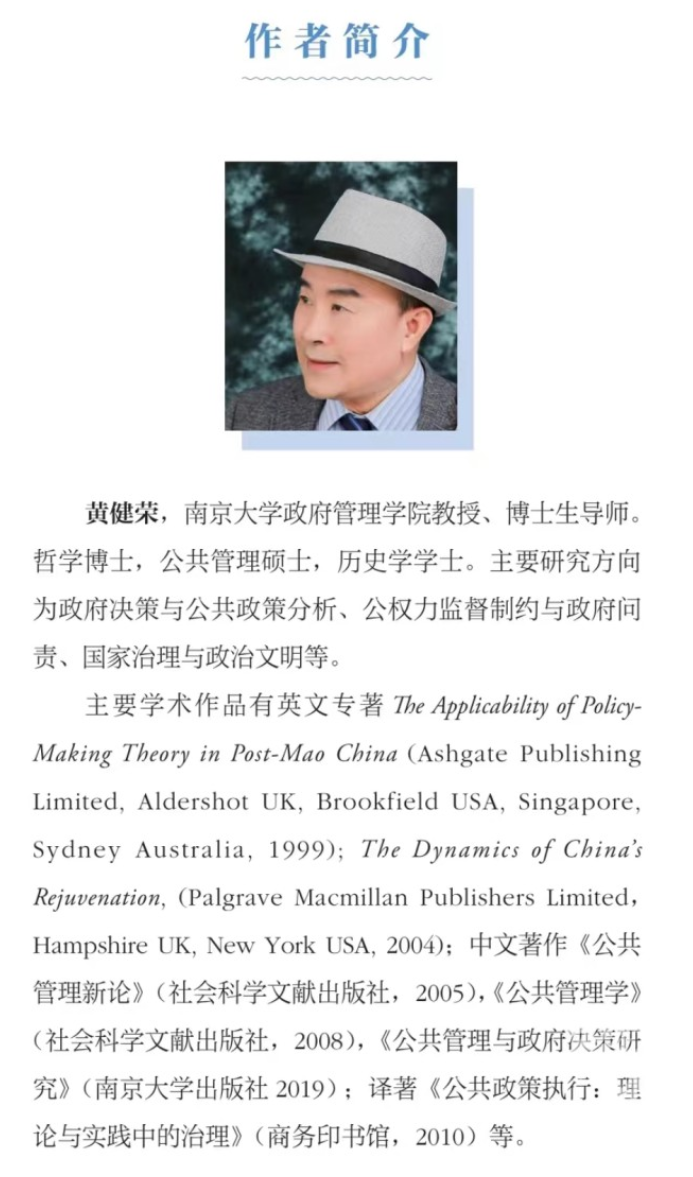 作者简介

黄健荣，南京大学政府管理学院教授、博士生导师。哲学博士，公共管理硕士，历史学学士。主要研究方向为政府决策与公共政策分析、公权力监督制约与政府问责、国家治理与政治文明等。

主要学术作品有英文专著 The Applicability of Policy-Making Theory in Post-Mao China (Ashgate Publishing Limited, Aldershot UK, Brookfield USA, Singapore, Sydney Australia, 1999); The Dynamics of China's Rejuvenation, (Palgrave Macmillan Publishers Limited, Hampshire UK, New York USA, 2004)；中文著作《公共管理新论》（社会科学文献出版社，2005），《公共管理学》（社会科学文献出版社，2008），《公共管理与政府决策研究》（南京大学出版社 2019）；译著《公共政策执行：理论与实践中的治理》（商务印书馆，2010）等。